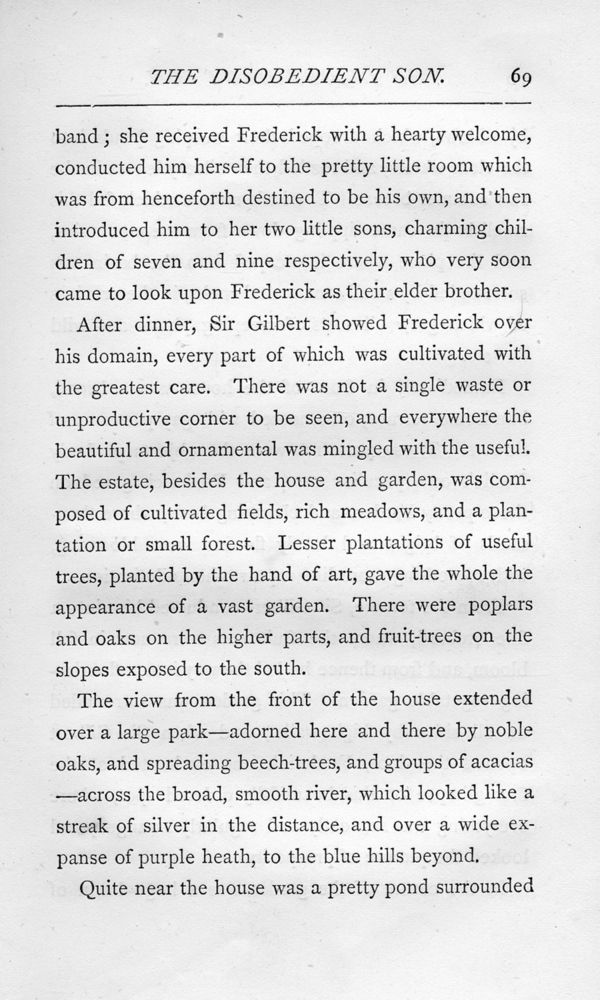 THE DISOBEDIENT SON. 69

band; she received Frederick with a hearty welcome, conducted him herself to the pretty little room which was from henceforth destined to be his own, and then introduced him to her two little sons, charming children of seven and nine respectively, who very soon came to look upon Frederick as their elder brother.

After dinner, Sir Gilbert showed Frederick over his domain, every part of which was cultivated with the greatest care. There was not a single waste or unproductive corner to be seen, and everywhere the beautiful and ornamental was mingled with the useful. The estate, besides the house and garden, was composed of cultivated fields, rich meadows, and a plantation or small forest. Lesser plantations of useful trees, planted by the hand of art, gave the whole the appearance of a vast garden. There were poplars and oaks on the higher parts, and fruit-trees on the slopes exposed to the south.

The view from the front of the house extended over a large park—adorned here and there by noble oaks, and spreading beech-trees, and groups of acacias —across the broad, smooth river, which looked like a streak of silver in the distance, and over a wide expanse of purple heath, to the blue hills beyond.

Quite near the house was a pretty pond surrounded